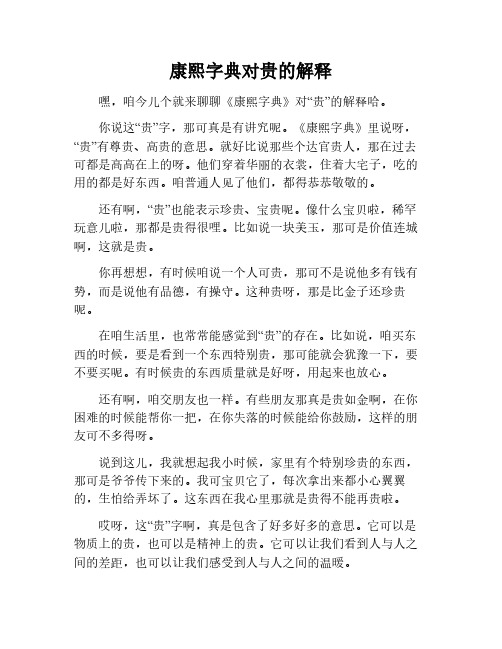 康熙字典对贵的解释

嘿，咱今儿个就来聊聊《康熙字典》对“贵”的解释哈。

你说这“贵”字，那可真是有讲究呢。《康熙字典》里说呀，“贵”有尊贵、高贵的意思。就好比说那些个达官贵人，那在过去可都是高高在上的呀。他们穿着华丽的衣裳，住着大宅子，吃的用的都是好东西。咱普通人见了他们，都得恭恭敬敬的。

还有啊，“贵”也能表示珍贵、宝贵呢。像什么宝贝啦，稀罕玩意儿啦，那都是贵得很哩。比如说一块美玉，那可是价值连城啊，这就是贵。

你再想想，有时候咱说一个人可贵，那可不是说他多有钱有势，而是说他有品德，有操守。这种贵呀，那是比金子还珍贵呢。

在咱生活里，也常常能感觉到“贵”的存在。比如说，咱买东西的时候，要是看到一个东西特别贵，那可能就会犹豫一下，要不要买呢。有时候贵的东西质量就是好呀，用起来也放心。

还有啊，咱交朋友也一样。有些朋友那真是贵如金啊，在你困难的时候能帮你一把，在你失落的时候能给你鼓励，这样的朋友可不多得呀。

说到这儿，我就想起我小时候，家里有个特别珍贵的东西，那可是爷爷传下来的。我可宝贝它了，每次拿出来都小心翼翼的，生怕给弄坏了。这东西在我心里那就是贵得不能再贵啦。

哎呀，这“贵”字啊，真是包含了好多好多的意思。它可以是物质上的贵，也可以是精神上的贵。它可以让我们看到人与人之间的差距，也可以让我们感受到人与人之间的温暖。